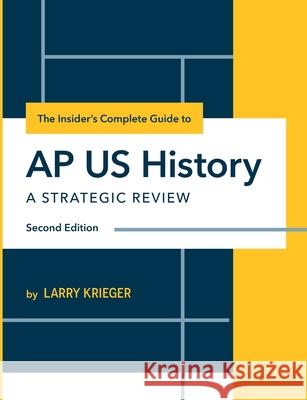 The Insider's Complete Guide to

AP US History

A STRATEGIC REVIEW

Second Edition

by LARRY KRIEGER

Kraina Książek